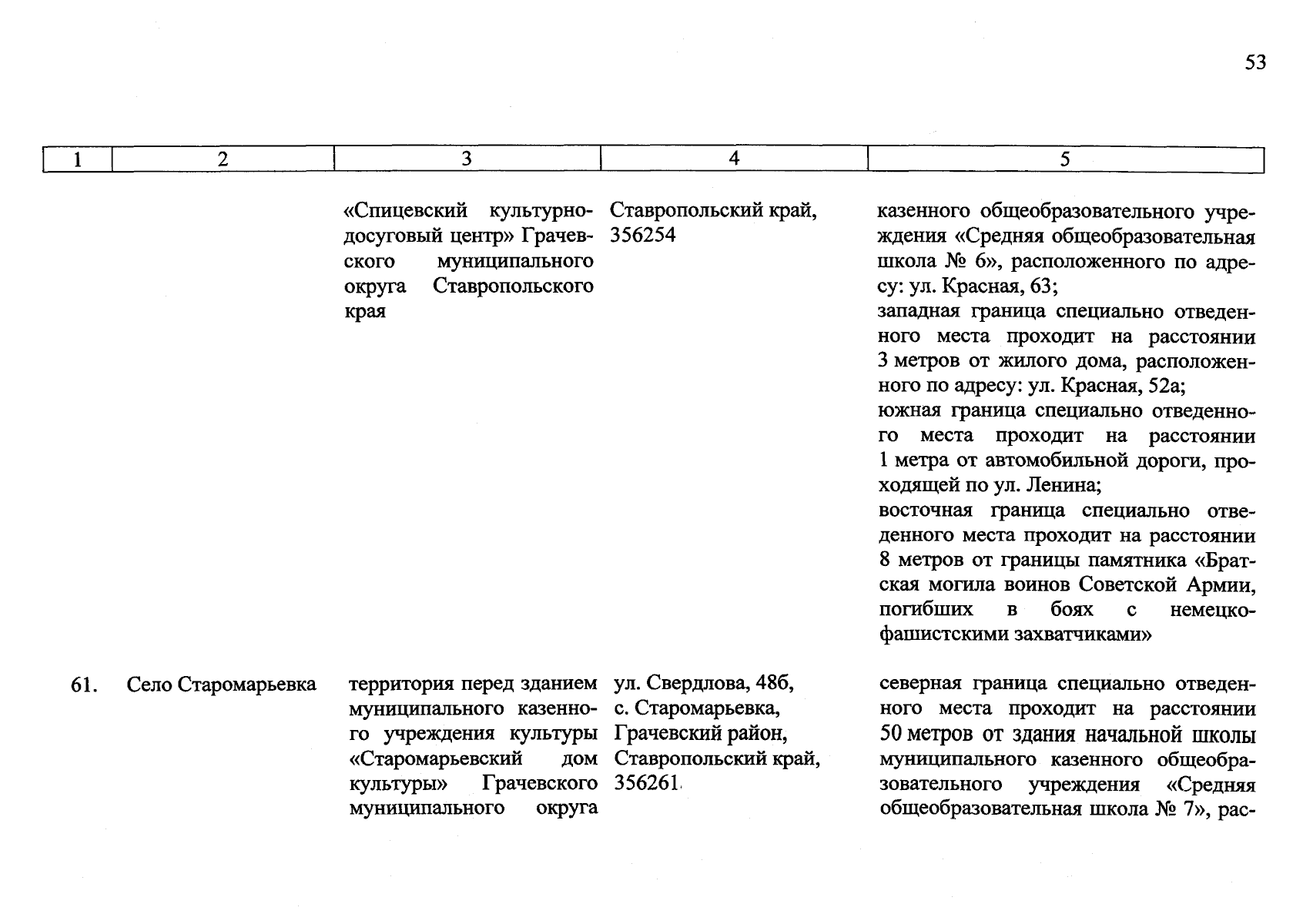 53

| 1 | 2 | 3 | 4 | 5 |
|---|---|---|---|---|
| | | «Спицевский культурно-досуговый центр» Грачевского муниципального округа Ставропольского края | Ставропольский край, 356254 | казенного общеобразовательного учреждения «Средняя общеобразовательная школа № 6», расположенного по адресу: ул. Красная, 63; западная граница специально отведенного места проходит на расстоянии 3 метров от жилого дома, расположенного по адресу: ул. Красная, 52а; южная граница специально отведенного места проходит на расстоянии 1 метра от автомобильной дороги, проходящей по ул. Ленина; восточная граница специально отведенного места проходит на расстоянии 8 метров от границы памятника «Братская могила воинов Советской Армии, погибших в боях с немецко-фашистскими захватчиками» |
| 61. | Село Старомарьевка | территория перед зданием муниципального казенного учреждения культуры «Старомарьевский дом культуры» Грачевского муниципального округа | ул. Свердлова, 48б, с. Старомарьевка, Грачевский район, Ставропольский край, 356261 | северная граница специально отведенного места проходит на расстоянии 50 метров от здания начальной школы муниципального казенного общеобразовательного учреждения «Средняя общеобразовательная школа № 7», рас- |